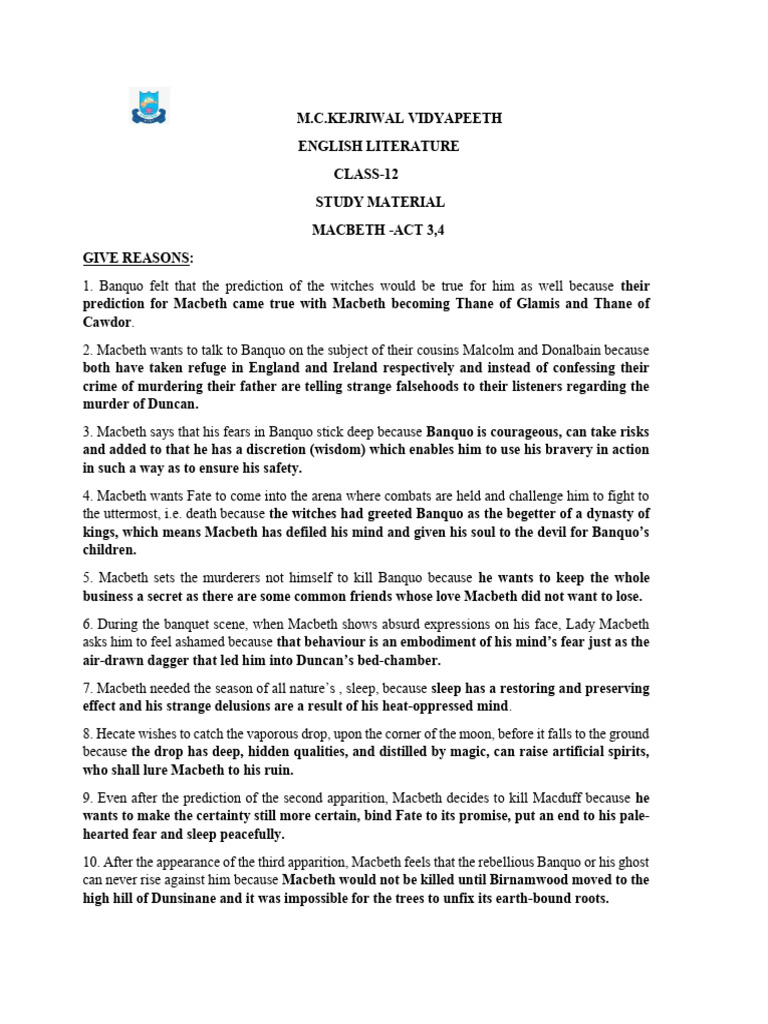 M.C.KEJRIWAL VIDYAPEETH

ENGLISH LITERATURE

CLASS-12

STUDY MATERIAL

MACBETH -ACT 3,4

GIVE REASONS:

1. Banquo felt that the prediction of the witches would be true for him as well because their prediction for Macbeth came true with Macbeth becoming Thane of Glamis and Thane of Cawdor.

2. Macbeth wants to talk to Banquo on the subject of their cousins Malcolm and Donalbain because both have taken refuge in England and Ireland respectively and instead of confessing their crime of murdering their father are telling strange falsehoods to their listeners regarding the murder of Duncan.

3. Macbeth says that his fears in Banquo stick deep because Banquo is courageous, can take risks and added to that he has a discretion (wisdom) which enables him to use his bravery in action in such a way as to ensure his safety.

4. Macbeth wants Fate to come into the arena where combats are held and challenge him to fight to the uttermost, i.e. death because the witches had greeted Banquo as the begetter of a dynasty of kings, which means Macbeth has defiled his mind and given his soul to the devil for Banquo's children.

5. Macbeth sets the murderers not himself to kill Banquo because he wants to keep the whole business a secret as there are some common friends whose love Macbeth did not want to lose.

6. During the banquet scene, when Macbeth shows absurd expressions on his face, Lady Macbeth asks him to feel ashamed because that behaviour is an embodiment of his mind's fear just as the air-drawn dagger that led him into Duncan's bed-chamber.

7. Macbeth needed the season of all nature's , sleep, because sleep has a restoring and preserving effect and his strange delusions are a result of his heat-oppressed mind.

8. Hecate wishes to catch the vaporous drop, upon the corner of the moon, before it falls to the ground because the drop has deep, hidden qualities, and distilled by magic, can raise artificial spirits, who shall lure Macbeth to his ruin.

9. Even after the prediction of the second apparition, Macbeth decides to kill Macduff because he wants to make the certainty still more certain, bind Fate to its promise, put an end to his pale-hearted fear and sleep peacefully.

10. After the appearance of the third apparition, Macbeth feels that the rebellious Banquo or his ghost can never rise against him because Macbeth would not be killed until Birnamwood moved to the high hill of Dunsinane and it was impossible for the trees to unfix its earth-bound roots.